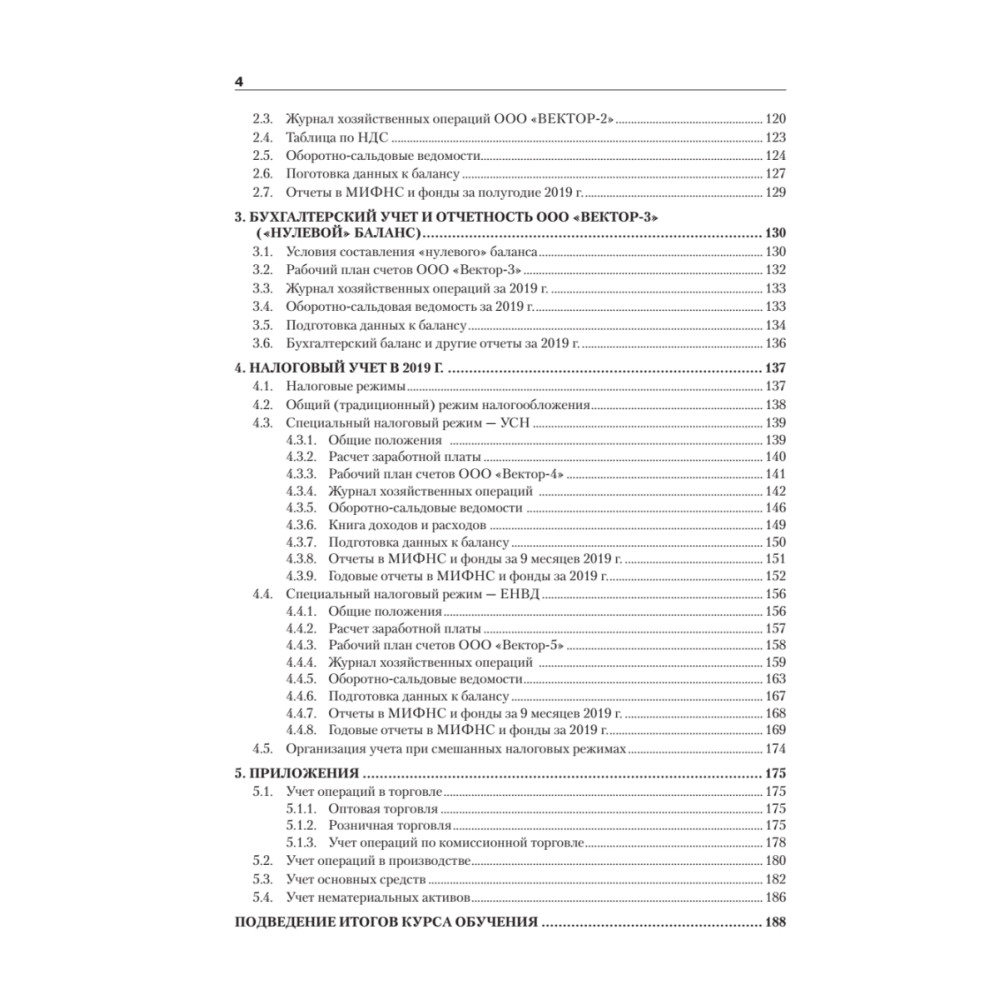 4

2.3. Журнал хозяйственных операций ООО «ВЕКТОР-2» 120
2.4. Таблица по НДС 123
2.5. Оборотно-сальдовые ведомости 124
2.6. Поготовка данных к балансу 127
2.7. Отчеты в МИФНС и фонды за полугодие 2019 г. 129

3. БУХГАЛТЕРСКИЙ УЧЕТ И ОТЧЕТНОСТЬ ООО «ВЕКТОР-3» («НУЛЕВОЙ» БАЛАНС) 130
3.1. Условия составления «нулевого» баланса 130
3.2. Рабочий план счетов ООО «Вектор-3» 132
3.3. Журнал хозяйственных операций за 2019 г. 133
3.4. Оборотно-сальдовая ведомость за 2019 г. 133
3.5. Подготовка данных к балансу 134
3.6. Бухгалтерский баланс и другие отчеты за 2019 г. 136

4. НАЛОГОВЫЙ УЧЕТ В 2019 Г. 137
4.1. Налоговые режимы 137
4.2. Общий (традиционный) режим налогообложения 138
4.3. Специальный налоговый режим — УСН 139
4.3.1. Общие положения 139
4.3.2. Расчет заработной платы 140
4.3.3. Рабочий план счетов ООО «Вектор-4» 141
4.3.4. Журнал хозяйственных операций 142
4.3.5. Оборотно-сальдовые ведомости 146
4.3.6. Книга доходов и расходов 149
4.3.7. Подготовка данных к балансу 150
4.3.8. Отчеты в МИФНС и фонды за 9 месяцев 2019 г. 151
4.3.9. Годовые отчеты в МИФНС и фонды за 2019 г. 152
4.4. Специальный налоговый режим — ЕНВД 156
4.4.1. Общие положения 156
4.4.2. Расчет заработной платы 157
4.4.3. Рабочий план счетов ООО «Вектор-5» 158
4.4.4. Журнал хозяйственных операций 159
4.4.5. Оборотно-сальдовые ведомости 163
4.4.6. Подготовка данных к балансу 167
4.4.7. Отчеты в МИФНС и фонды за 9 месяцев 2019 г. 168
4.4.8. Годовые отчеты в МИФНС и фонды за 2019 г. 169
4.5. Организация учета при смешанных налоговых режимах 174

5. ПРИЛОЖЕНИЯ 175
5.1. Учет операций в торговле 175
5.1.1. Оптовая торговля 175
5.1.2. Розничная торговля 175
5.1.3. Учет операций по комиссионной торговле 178
5.2. Учет операций в производстве 180
5.3. Учет основных средств 182
5.4. Учет нематериальных активов 186

ПОДВЕДЕНИЕ ИТОГОВ КУРСА ОБУЧЕНИЯ 188